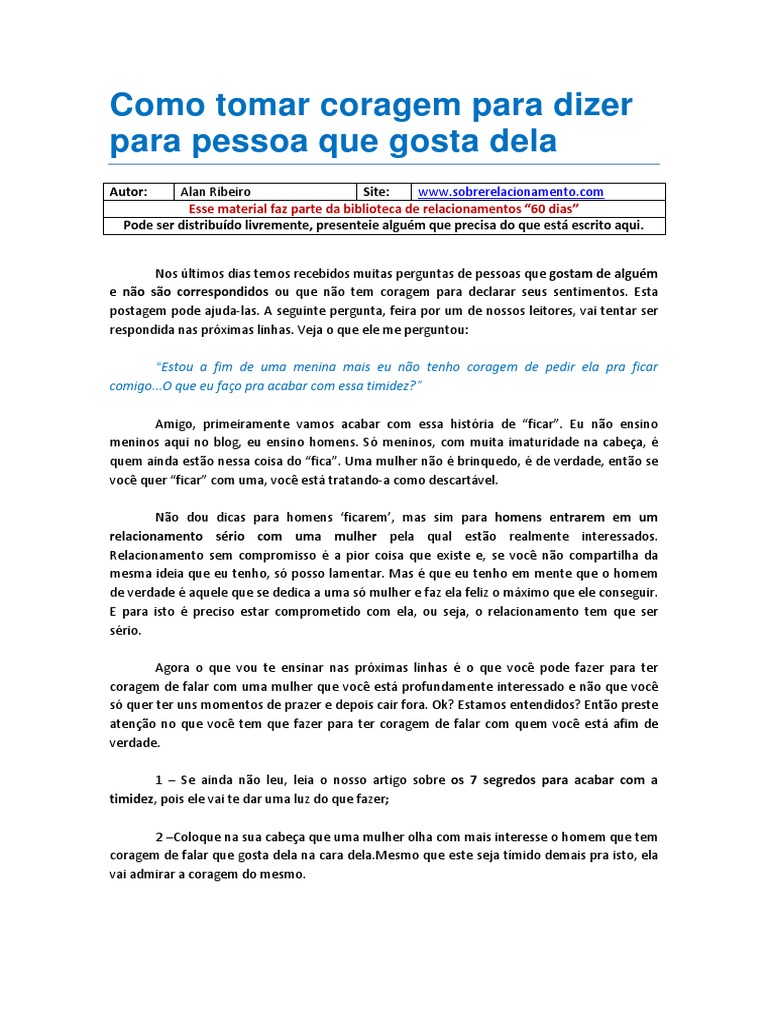 Como tomar coragem para dizer para pessoa que gosta dela

| Autor: | Alan Ribeiro | Site: | www.sobrerelacionamento.com |
|---|---|---|---|
| Esse material faz parte da biblioteca de relacionamentos “60 dias” | | | |
| Pode ser distribuído livremente, presenteie alguém que precisa do que está escrito aqui. | | | |

Nos últimos dias temos recebidos muitas perguntas de pessoas que gostam de alguém e não são correspondidos ou que não tem coragem para declarar seus sentimentos. Esta postagem pode ajuda-las. A seguinte pergunta, feira por um de nossos leitores, vai tentar ser respondida nas próximas linhas. Veja o que ele me perguntou:

“Estou a fim de uma menina mais eu não tenho coragem de pedir ela pra ficar comigo...O que eu faço pra acabar com essa timidez?”

Amigo, primeiramente vamos acabar com essa história de “ficar”. Eu não ensino meninos aqui no blog, eu ensino homens. Só meninos, com muita imaturidade na cabeça, é quem ainda estão nessa coisa do “fica”. Uma mulher não é brinquedo, é de verdade, então se você quer “ficar” com uma, você está tratando-a como descartável.

Não dou dicas para homens ‘ficarem’, mas sim para homens entrarem em um relacionamento sério com uma mulher pela qual estão realmente interessados. Relacionamento sem compromisso é a pior coisa que existe e, se você não compartilha da mesma ideia que eu tenho, só posso lamentar. Mas é que eu tenho em mente que o homem de verdade é aquele que se dedica a uma só mulher e faz ela feliz o máximo que ele conseguir. E para isto é preciso estar comprometido com ela, ou seja, o relacionamento tem que ser sério.

Agora o que vou te ensinar nas próximas linhas é o que você pode fazer para ter coragem de falar com uma mulher que você está profundamente interessado e não que você só quer ter uns momentos de prazer e depois cair fora. Ok? Estamos entendidos? Então preste atenção no que você tem que fazer para ter coragem de falar com quem você está afim de verdade.

1 – Se ainda não leu, leia o nosso artigo sobre os 7 segredos para acabar com a timidez, pois ele vai te dar uma luz do que fazer;

2 –Coloque na sua cabeça que uma mulher olha com mais interesse o homem que tem coragem de falar que gosta dela na cara dela.Mesmo que este seja tímido demais pra isto, ela vai admirar a coragem do mesmo.